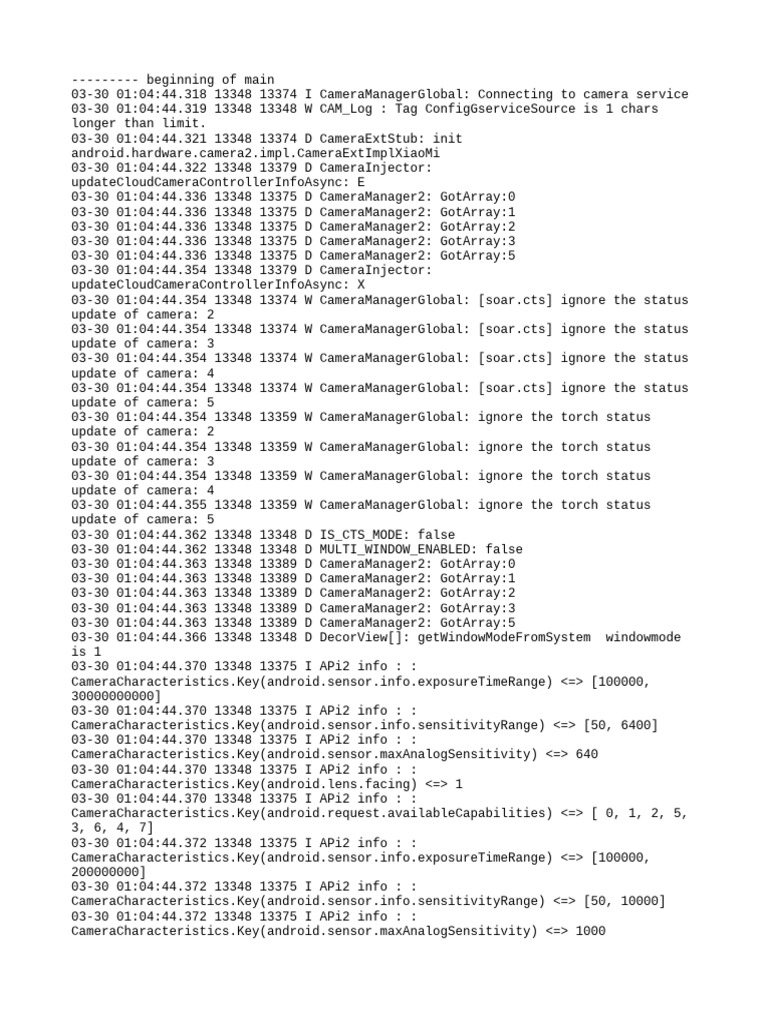 --------- beginning of main
03-30 01:04:44.318 13348 13374 I CameraManagerGlobal: Connecting to camera service
03-30 01:04:44.319 13348 13348 W CAM_Log : Tag ConfigGserviceSource is 1 chars longer than limit.
03-30 01:04:44.321 13348 13374 D CameraExtStub: init android.hardware.camera2.impl.CameraExtImplXiaoMi
03-30 01:04:44.322 13348 13379 D CameraInjector: updateCloudCameraControllerInfoAsync: E
03-30 01:04:44.336 13348 13375 D CameraManager2: GotArray:0
03-30 01:04:44.336 13348 13375 D CameraManager2: GotArray:1
03-30 01:04:44.336 13348 13375 D CameraManager2: GotArray:2
03-30 01:04:44.336 13348 13375 D CameraManager2: GotArray:3
03-30 01:04:44.336 13348 13375 D CameraManager2: GotArray:5
03-30 01:04:44.354 13348 13379 D CameraInjector: updateCloudCameraControllerInfoAsync: X
03-30 01:04:44.354 13348 13374 W CameraManagerGlobal: [soar.cts] ignore the status update of camera: 2
03-30 01:04:44.354 13348 13374 W CameraManagerGlobal: [soar.cts] ignore the status update of camera: 3
03-30 01:04:44.354 13348 13374 W CameraManagerGlobal: [soar.cts] ignore the status update of camera: 4
03-30 01:04:44.354 13348 13374 W CameraManagerGlobal: [soar.cts] ignore the status update of camera: 5
03-30 01:04:44.354 13348 13359 W CameraManagerGlobal: ignore the torch status update of camera: 2
03-30 01:04:44.354 13348 13359 W CameraManagerGlobal: ignore the torch status update of camera: 3
03-30 01:04:44.354 13348 13359 W CameraManagerGlobal: ignore the torch status update of camera: 4
03-30 01:04:44.355 13348 13359 W CameraManagerGlobal: ignore the torch status update of camera: 5
03-30 01:04:44.362 13348 13348 D IS_CTS_MODE: false
03-30 01:04:44.362 13348 13348 D MULTI_WINDOW_ENABLED: false
03-30 01:04:44.363 13348 13389 D CameraManager2: GotArray:0
03-30 01:04:44.363 13348 13389 D CameraManager2: GotArray:1
03-30 01:04:44.363 13348 13389 D CameraManager2: GotArray:2
03-30 01:04:44.363 13348 13389 D CameraManager2: GotArray:3
03-30 01:04:44.363 13348 13389 D CameraManager2: GotArray:5
03-30 01:04:44.366 13348 13348 D DecorView[]: getWindowModeFromSystem  windowmode is 1
03-30 01:04:44.370 13348 13375 I APi2 info : : CameraCharacteristics.Key(android.sensor.info.exposureTimeRange) <=> [100000, 30000000000]
03-30 01:04:44.370 13348 13375 I APi2 info : : CameraCharacteristics.Key(android.sensor.info.sensitivityRange) <=> [50, 6400]
03-30 01:04:44.370 13348 13375 I APi2 info : : CameraCharacteristics.Key(android.sensor.maxAnalogSensitivity) <=> 640
03-30 01:04:44.370 13348 13375 I APi2 info : : CameraCharacteristics.Key(android.lens.facing) <=> 1
03-30 01:04:44.370 13348 13375 I APi2 info : : CameraCharacteristics.Key(android.request.availableCapabilities) <=> [ 0, 1, 2, 5, 3, 6, 4, 7]
03-30 01:04:44.372 13348 13375 I APi2 info : : CameraCharacteristics.Key(android.sensor.info.exposureTimeRange) <=> [100000, 200000000]
03-30 01:04:44.372 13348 13375 I APi2 info : : CameraCharacteristics.Key(android.sensor.info.sensitivityRange) <=> [50, 10000]
03-30 01:04:44.372 13348 13375 I APi2 info : : CameraCharacteristics.Key(android.sensor.maxAnalogSensitivity) <=> 1000